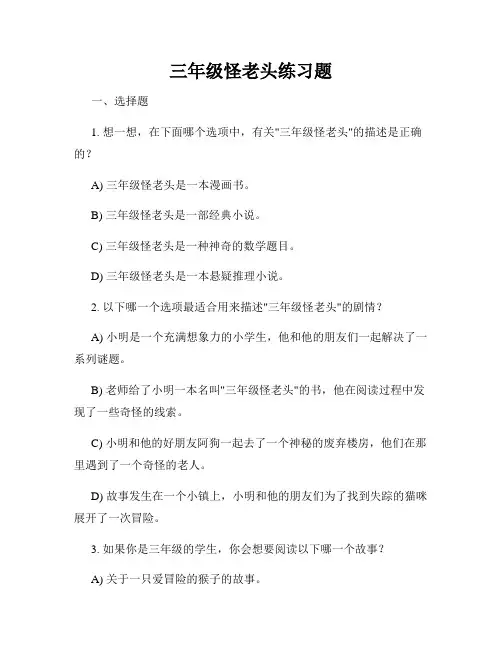 三年级怪老头练习题

一、选择题

1. 想一想，在下面哪个选项中，有关"三年级怪老头"的描述是正确的？

A) 三年级怪老头是一本漫画书。

B) 三年级怪老头是一部经典小说。

C) 三年级怪老头是一种神奇的数学题目。

D) 三年级怪老头是一本悬疑推理小说。

2. 以下哪一个选项最适合用来描述"三年级怪老头"的剧情？

A) 小明是一个充满想象力的小学生，他和他的朋友们一起解决了一系列谜题。

B) 老师给了小明一本名叫"三年级怪老头"的书，他在阅读过程中发现了一些奇怪的线索。

C) 小明和他的好朋友阿狗一起去了一个神秘的废弃楼房，他们在那里遇到了一个奇怪的老人。

D) 故事发生在一个小镇上，小明和他的朋友们为了找到失踪的猫咪展开了一次冒险。

3. 如果你是三年级的学生，你会想要阅读以下哪一个故事？

A) 关于一只爱冒险的猴子的故事。